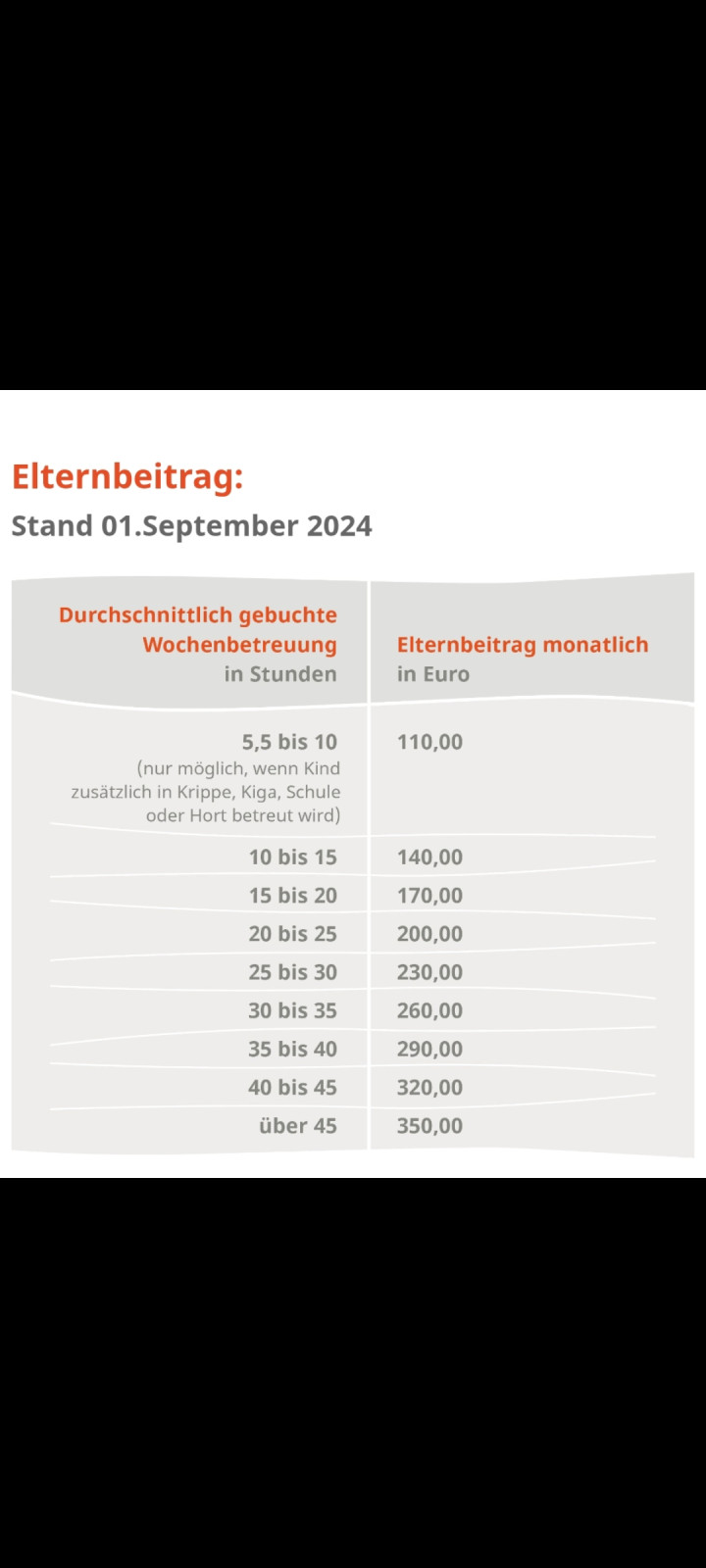 Elternbeitrag:
Stand 01.September 2024

| Durchschnittlich gebuchte Wochenbetreuung in Stunden | Elternbeitrag monatlich in Euro |
|---|---|
| 5,5 bis 10 (nur möglich, wenn Kind zusätzlich in Krippe, Kiga, Schule oder Hort betreut wird) | 110,00 |
| 10 bis 15 | 140,00 |
| 15 bis 20 | 170,00 |
| 20 bis 25 | 200,00 |
| 25 bis 30 | 230,00 |
| 30 bis 35 | 260,00 |
| 35 bis 40 | 290,00 |
| 40 bis 45 | 320,00 |
| über 45 | 350,00 |